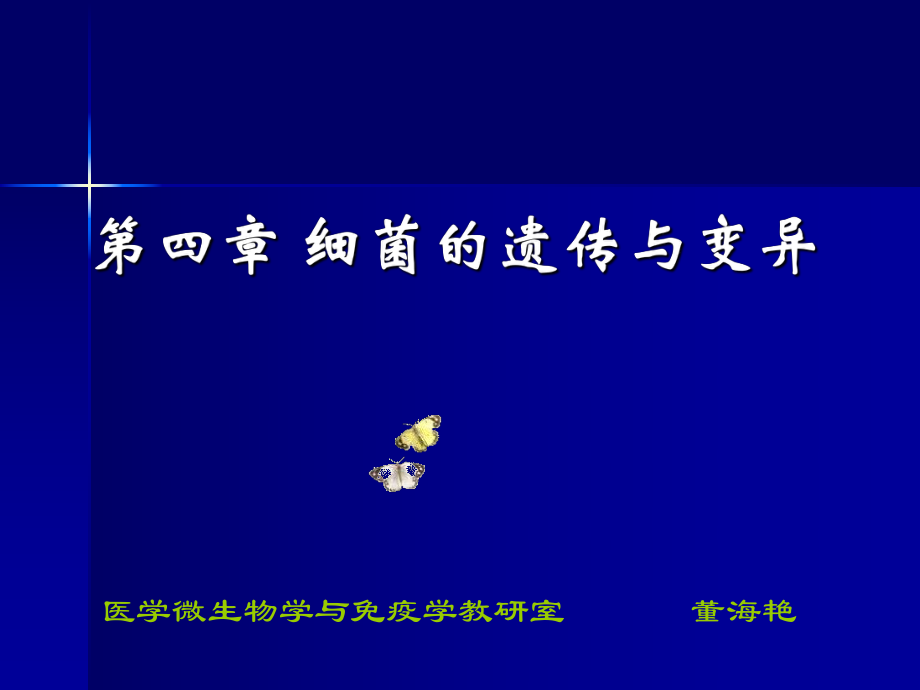 第四章 细菌的遗传与变异

医学微生物学与免疫学教研室　　董海艳